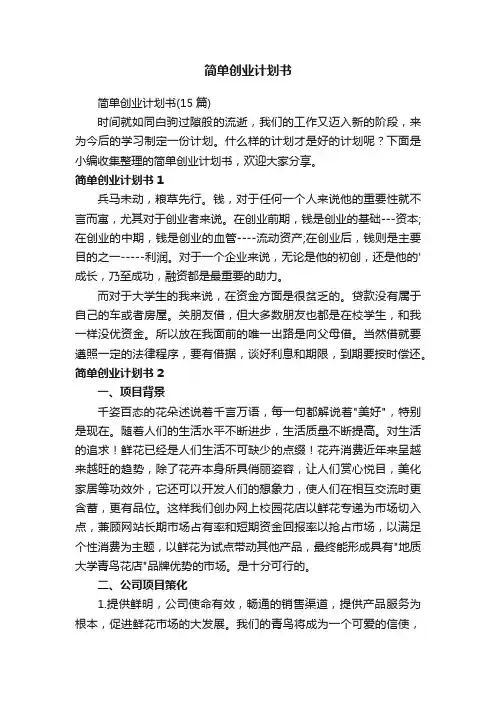 简单创业计划书

简单创业计划书(15 篇)

时间就如同白驹过隙般的流逝，我们的工作又迈入新的阶段，来为今后的学习制定一份计划。什么样的计划才是好的计划呢？下面是小编收集整理的简单创业计划书，欢迎大家分享。

简单创业计划书 1

兵马未动，粮草先行。钱，对于任何一个人来说他的重要性就不言而寓，尤其对于创业者来说。在创业前期，钱是创业的基础---资本;在创业的中期，钱是创业的血管----流动资产;在创业后，钱则是主要目的之一-----利润。对于一个企业来说，无论是他的初创，还是他的'成长，乃至成功，融资都是最重要的助力。

而对于大学生的我来说，在资金方面是很贫乏的。贷款没有属于自己的车或者房屋。关朋友借，但大多数朋友也都是在校学生，和我一样没优资金。所以放在我面前的唯一出路是向父母借。当然借就要遵照一定的法律程序，要有借据，谈好利息和期限，到期要按时偿还。

简单创业计划书 2

一、项目背景

千姿百态的花朵述说着千言万语，每一句都解说着"美好"，特别是现在。随着人们的生活水平不断进步，生活质量不断提高。对生活的追求！鲜花已经是人们生活不可缺少的点缀！花卉消费近年来呈越来越旺的趋势，除了花卉本身所具俏丽姿容，让人们赏心悦目，美化家居等功效外，它还可以开发人们的想象力，使人们在相互交流时更含蓄，更有品位。这样我们创办网上校园花店以鲜花专递为市场切入点，兼顾网站长期市场占有率和短期资金回报率以抢占市场，以满足个性消费为主题，以鲜花为试点带动其他产品，最终能形成具有"地质大学青鸟花店"品牌优势的市场。是十分可行的。

二、公司项目策化

1.提供鲜明，公司使命有效，畅通的销售渠道，提供产品服务为根本，促进鲜花市场的大发展。我们的青鸟将成为一个可爱的信使，